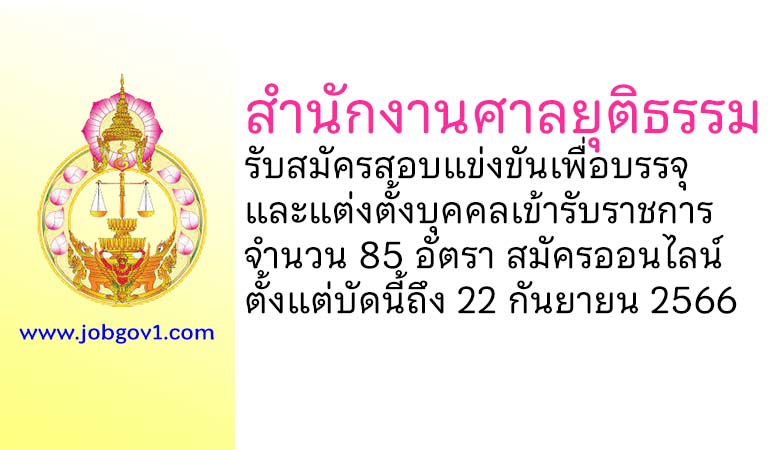 www.jobgov1.com

สำนักงานศาลยุติธรรม
รับสมัครสอบแข่งขันเพื่อบรรจุและแต่งตั้งบุคคลเข้ารับราชการ จำนวน 85 อัตรา สมัครออนไลน์ ตั้งแต่บัดนี้ถึง 22 กันยายน 2566